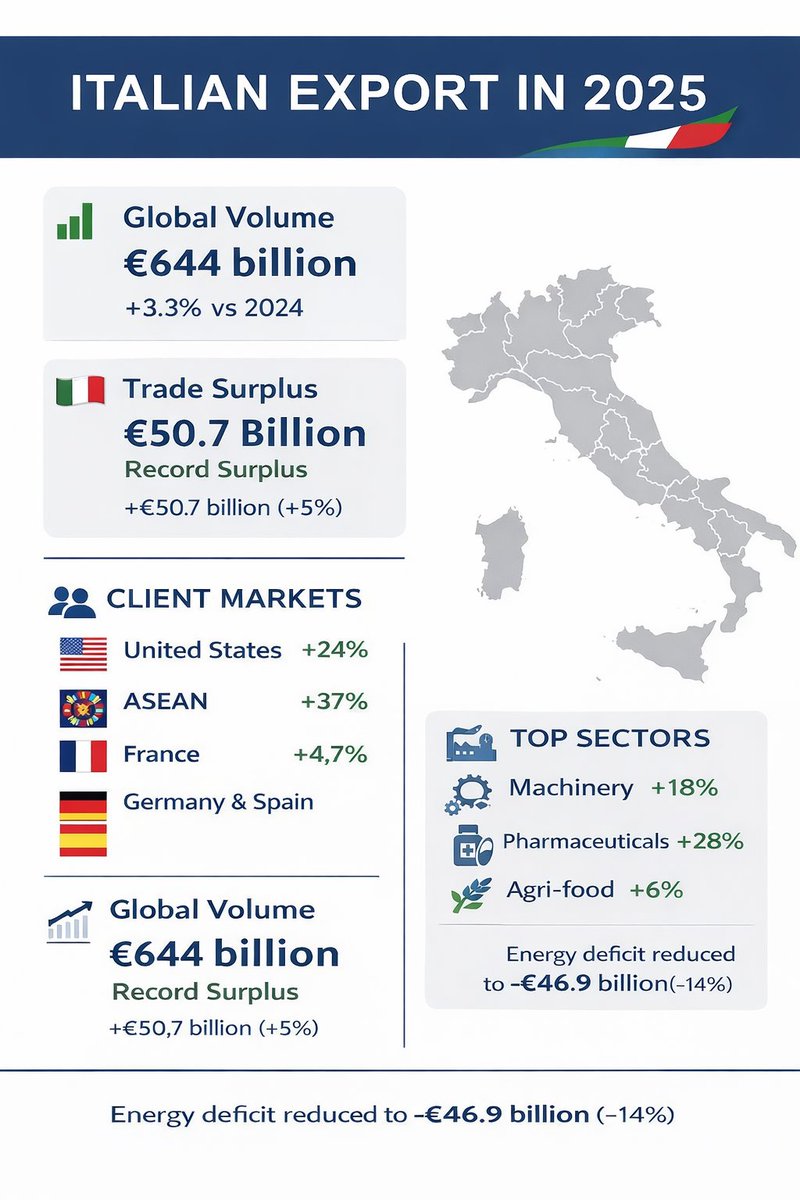 ITALIAN EXPORT IN 2025

Global Volume
€644 billion
+3.3% vs 2024

Trade Surplus
€50.7 Billion
Record Surplus
+€50.7 billion (+5%)

CLIENT MARKETS
United States +24%
ASEAN +37%
France +4,7%
Germany & Spain

Global Volume
€644 billion
Record Surplus
+€50,7 billion (+5%)

TOP SECTORS
Machinery +18%
Pharmaceuticals +28%
Agri-food +6%

Energy deficit reduced to –€46.9 billion(–14%)

Energy deficit reduced to –€46.9 billion (–14%)